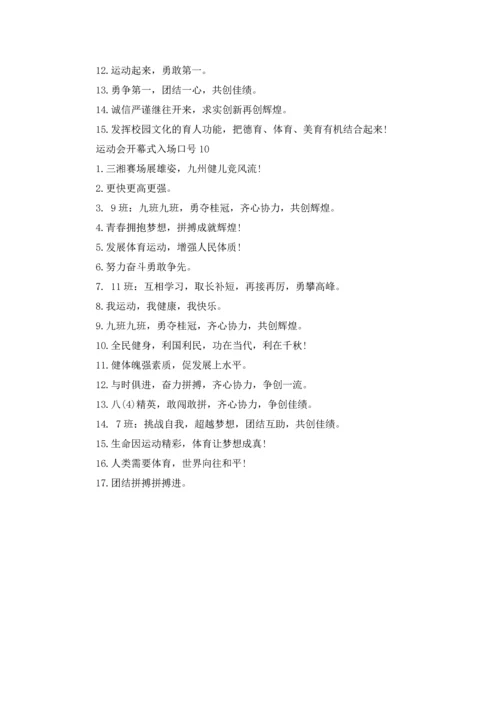 12. 运动起来，勇敢第一。

13. 勇争第一，团结一心，共创佳绩。

14. 诚信严谨继往开来，求实创新再创辉煌。

15. 发挥校园文化的育人功能，把德育、体育、美育有机结合起来！

运动会开幕式入场口号 10

1. 三湘赛场展雄姿，九州健儿竞风流！

2. 更快更高更强。

3. 9 班：九班九班，勇夺桂冠，齐心协力，共创辉煌。

4. 青春拥抱梦想，拼搏成就辉煌！

5. 发展体育运动，增强人民体质！

6. 努力奋斗勇敢争先。

7. 11 班：互相学习，取长补短，再接再厉，勇攀高峰。

8. 我运动，我健康，我快乐。

9. 九班九班，勇夺桂冠，齐心协力，共创辉煌。

10. 全民健身，利国利民，功在当代，利在千秋！

11. 健体魄强素质，促发展上水平。

12. 与时俱进，奋力拼搏，齐心协力，争创一流。

13. 八(4)精英，敢闯敢拼，齐心协力，争创佳绩。

14. 7 班：挑战自我，超越梦想，团结互助，共创佳绩。

15. 生命因运动精彩，体育让梦想成真！

16. 人类需要体育，世界向往和平！

17. 团结拼搏拼搏进。